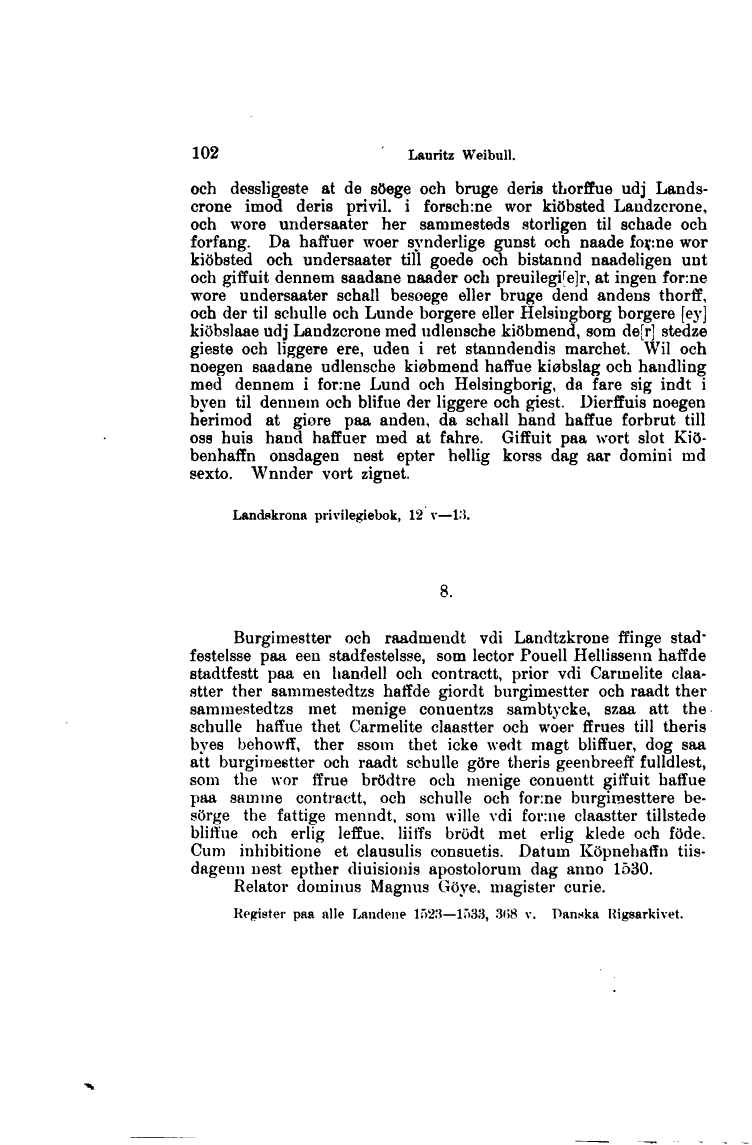 102 Lauritz Weibull.

och dessligeste at de söege och bruge deris thorffue udj Landscrone imod deris privil. i forsch:ne wor kiöbsted Landzcrone, och wore undersaater her sammesteds storligen til schade och forfang. Da haffuer woer synderlige gunst och naade for:ne wor kiöbsted och undersaater till goede och bistannd naadeligen unt och giffuit dennem saadane naader och preuilegi[e]r, at ingen for:ne wore undersaater schall besoege eller bruge dend andens thorff, och der til schulle och Lunde borgere eller Helsingborg borgere [ey] kiöbslaae udj Landzcrone med udlensche kiöbmend, som de[r] stedze gieste och liggere ere, uden i ret stanndendis marchet. Wil och noegen saadane udlensche kiøbmend haffue kiøbslag och handling med dennem i for:ne Lund och Helsingborig, da fare sig indt i byen til dennem och blifue der liggere och giest. Dierffuis noegen herimod at giøre paa anden, da schall hand haffue forbrut till oss huis hand haffuer med at fahre. Giffuit paa wort slot Kiöbenhaffn onsdagen nest epter hellig korss dag aar domini md sexto. Wnnder vort zignet.

Landskrona privilegiebok, 12 v—13.

8.

Burgimestter och raadmendt vdi Landtzkrone ffinge stadfestelsse paa een stadfestelsse, som lector Pouell Hellissenn haffde stadtfestt paa en handell och contractt, prior vdi Carmelite claastter ther sammestedtzs haffde giordt burgimestter och raadt ther sammestedtzs met menige conuentzs sambtycke, szaa att the schulle haffue thet Carmelite claastter och woer ffrues till theris byes behowff, ther ssom thet icke wedt magt bliffuer, dog saa att burgimestter och raadt schulle göre theris geenbreeff fulldlest, som the wor ffrue brödtre och menige conuentt giffuit haffue paa samme contractt, och schulle och for:ne burgimesttere besörge the fattige menndt, som wille vdi for:ne claastter tillstede bliffue och erlig leffue, liiffs brödt met erlig klede och föde. Cum inhibitione et clausulis consuetis. Datum Köpnehaffn tiisdagenn nest epther diuisionis apostolorum dag anno 1530.
Relator dominus Magnus Göye, magister curie.

Register paa alle Landene 1523—1533, 368 v. Danska Rigsarkivet.